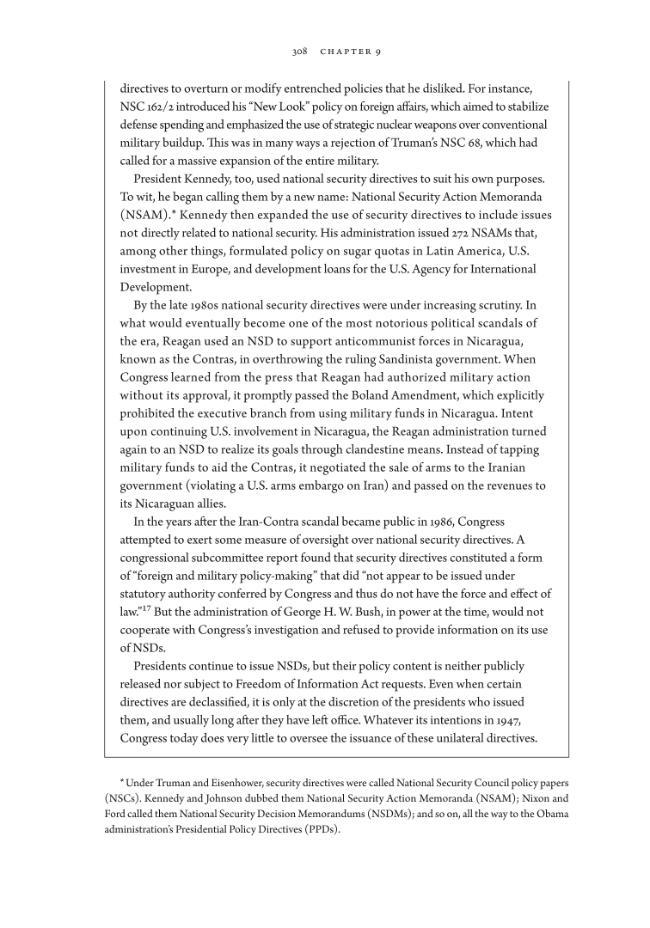 308 CHAPTER 9

directives to overturn or modify entrenched policies that he disliked. For instance, NSC 162/2 introduced his "New Look" policy on foreign affairs, which aimed to stabilize defense spending and emphasized the use of strategic nuclear weapons over conventional military buildup. This was in many ways a rejection of Truman's NSC 68, which had called for a massive expansion of the entire military.

President Kennedy, too, used national security directives to suit his own purposes. To wit, he began calling them by a new name: National Security Action Memoranda (NSAM).* Kennedy then expanded the use of security directives to include issues not directly related to national security. His administration issued 272 NSAMs that, among other things, formulated policy on sugar quotas in Latin America, U.S. investment in Europe, and development loans for the U.S. Agency for International Development.

By the late 1980s national security directives were under increasing scrutiny. In what would eventually become one of the most notorious political scandals of the era, Reagan used an NSD to support anticommunist forces in Nicaragua, known as the Contras, in overthrowing the ruling Sandinista government. When Congress learned from the press that Reagan had authorized military action without its approval, it promptly passed the Boland Amendment, which explicitly prohibited the executive branch from using military funds in Nicaragua. Intent upon continuing U.S. involvement in Nicaragua, the Reagan administration turned again to an NSD to realize its goals through clandestine means. Instead of tapping military funds to aid the Contras, it negotiated the sale of arms to the Iranian government (violating a U.S. arms embargo on Iran) and passed on the revenues to its Nicaraguan allies.

In the years after the Iran-Contra scandal became public in 1986, Congress attempted to exert some measure of oversight over national security directives. A congressional subcommittee report found that security directives constituted a form of "foreign and military policy-making" that did "not appear to be issued under statutory authority conferred by Congress and thus do not have the force and effect of law."$^{17}$ But the administration of George H. W. Bush, in power at the time, would not cooperate with Congress's investigation and refused to provide information on its use of NSDs.

Presidents continue to issue NSDs, but their policy content is neither publicly released nor subject to Freedom of Information Act requests. Even when certain directives are declassified, it is only at the discretion of the presidents who issued them, and usually long after they have left office. Whatever its intentions in 1947, Congress today does very little to oversee the issuance of these unilateral directives.

* Under Truman and Eisenhower, security directives were called National Security Council policy papers (NSCs). Kennedy and Johnson dubbed them National Security Action Memoranda (NSAM); Nixon and Ford called them National Security Decision Memorandums (NSDMs); and so on, all the way to the Obama administration's Presidential Policy Directives (PPDs).